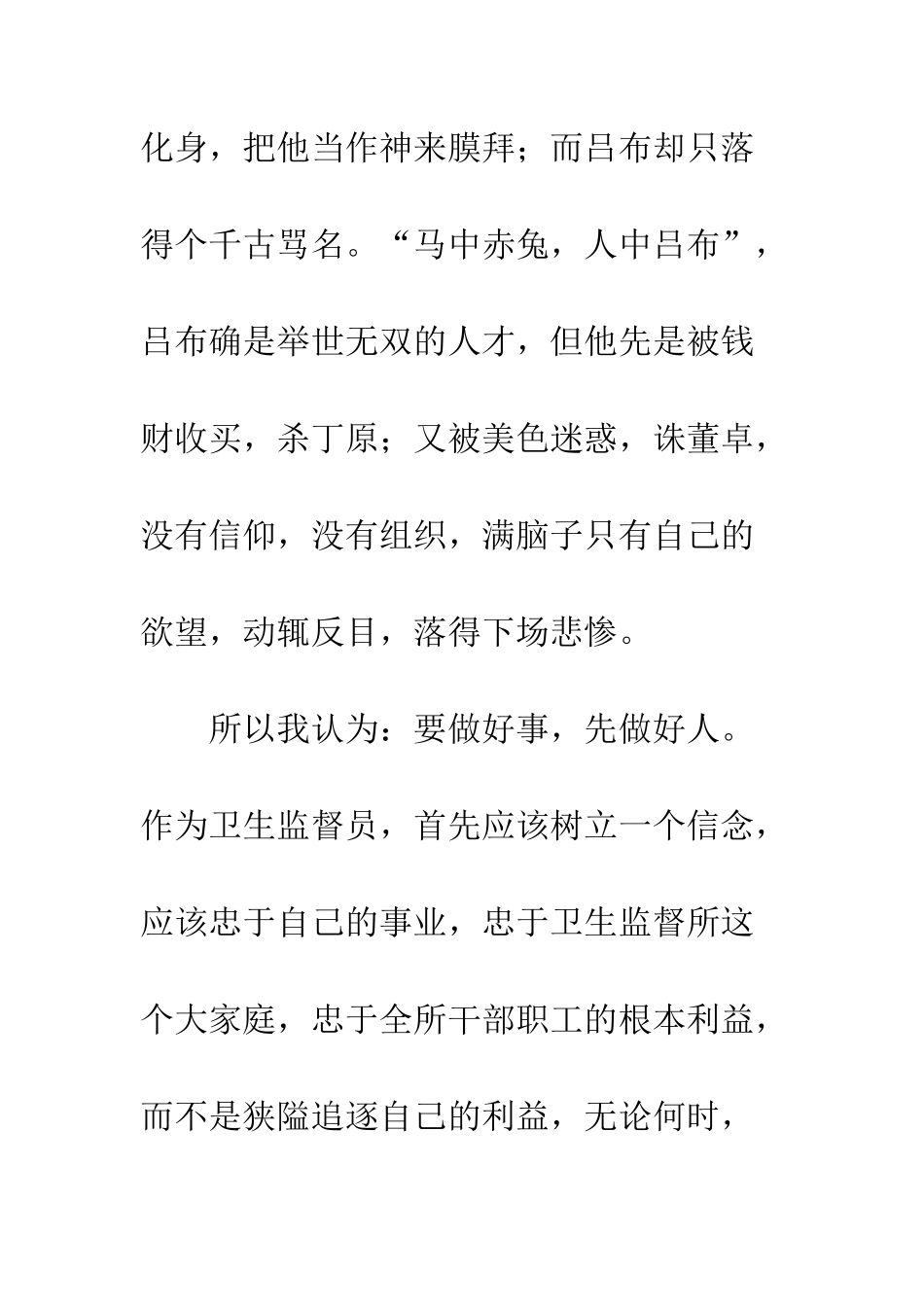 化身，把他当作神来膜拜；而吕布却只落得个千古骂名。“马中赤兔，人中吕布”，吕布确是举世无双的人才，但他先是被钱财收买，杀丁原；又被美色迷惑，诛董卓，没有信仰，没有组织，满脑子只有自己的欲望，动辄反目，落得下场悲惨。

所以我认为：要做好事，先做好人。作为卫生监督员，首先应该树立一个信念，应该忠于自己的事业，忠于卫生监督所这个大家庭，忠于全所干部职工的根本利益，而不是狭隘追逐自己的利益，无论何时，